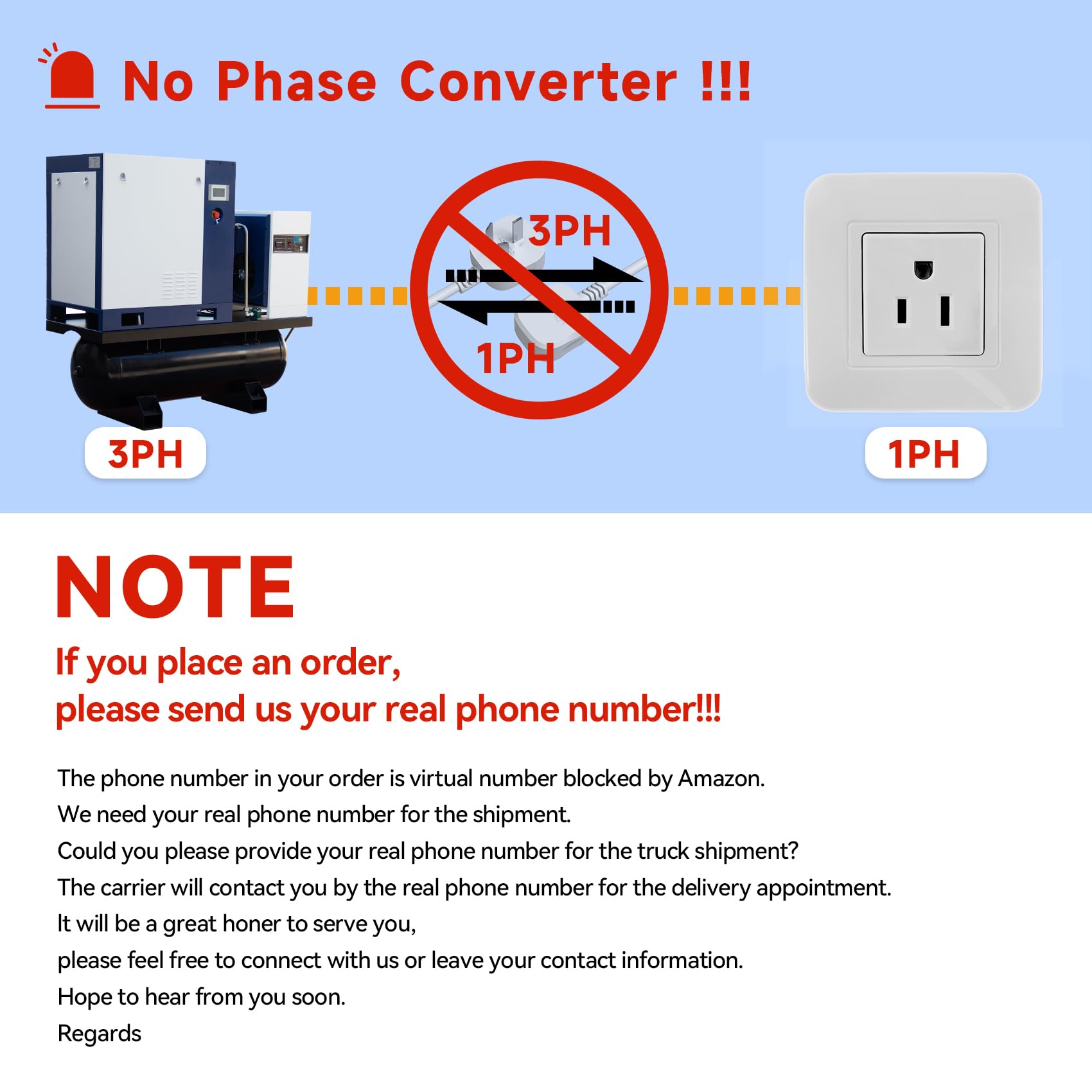 No Phase Converter !!!

3PH

1PH

3PH

1PH

NOTE

If you place an order,
please send us your real phone number!!!

The phone number in your order is virtual number blocked by Amazon.
We need your real phone number for the shipment.
Could you please provide your real phone number for the truck shipment?
The carrier will contact you by the real phone number for the delivery appointment.
It will be a great honer to serve you,
please feel free to connect with us or leave your contact information.
Hope to hear from you soon.
Regards